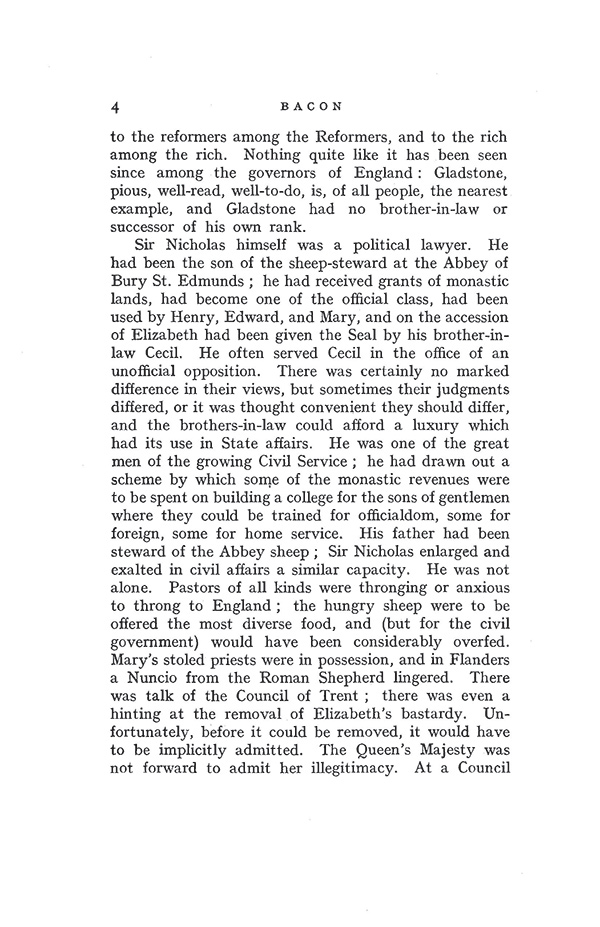 4 BACON

to the reformers among the Reformers, and to the rich among the rich. Nothing quite like it has been seen since among the governors of England: Gladstone, pious, well-read, well-to-do, is, of all people, the nearest example, and Gladstone had no brother-in-law or successor of his own rank.

Sir Nicholas himself was a political lawyer. He had been the son of the sheep-steward at the Abbey of Bury St. Edmunds; he had received grants of monastic lands, had become one of the official class, had been used by Henry, Edward, and Mary, and on the accession of Elizabeth had been given the Seal by his brother-in-law Cecil. He often served Cecil in the office of an unofficial opposition. There was certainly no marked difference in their views, but sometimes their judgments differed, or it was thought convenient they should differ, and the brothers-in-law could afford a luxury which had its use in State affairs. He was one of the great men of the growing Civil Service; he had drawn out a scheme by which some of the monastic revenues were to be spent on building a college for the sons of gentlemen where they could be trained for officialdom, some for foreign, some for home service. His father had been steward of the Abbey sheep; Sir Nicholas enlarged and exalted in civil affairs a similar capacity. He was not alone. Pastors of all kinds were thronging or anxious to throng to England; the hungry sheep were to be offered the most diverse food, and (but for the civil government) would have been considerably overfed. Mary's stoled priests were in possession, and in Flanders a Nuncio from the Roman Shepherd lingered. There was talk of the Council of Trent; there was even a hinting at the removal of Elizabeth's bastardy. Unfortunately, before it could be removed, it would have to be implicitly admitted. The Queen's Majesty was not forward to admit her illegitimacy. At a Council